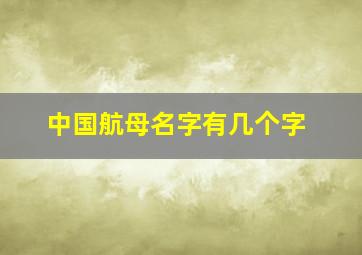 中国航母名字有几个字